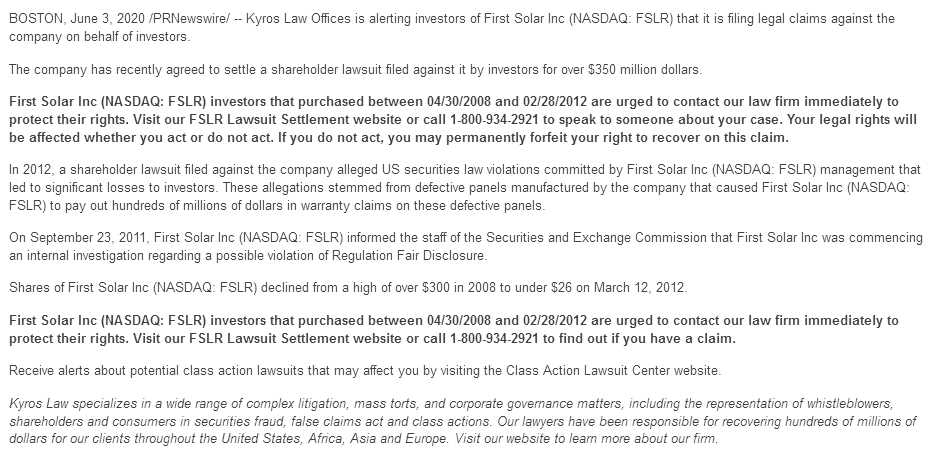 BOSTON, June 3, 2020 /PRNewswire/ -- Kyros Law Offices is alerting investors of First Solar Inc (NASDAQ: FSLR) that it is filing legal claims against the company on behalf of investors.

The company has recently agreed to settle a shareholder lawsuit filed against it by investors for over $350 million dollars.

First Solar Inc (NASDAQ: FSLR) investors that purchased between 04/30/2008 and 02/28/2012 are urged to contact our law firm immediately to protect their rights. Visit our FSLR Lawsuit Settlement website or call 1-800-934-2921 to speak to someone about your case. Your legal rights will be affected whether you act or do not act. If you do not act, you may permanently forfeit your right to recover on this claim.

In 2012, a shareholder lawsuit filed against the company alleged US securities law violations committed by First Solar Inc (NASDAQ: FSLR) management that led to significant losses to investors. These allegations stemmed from defective panels manufactured by the company that caused First Solar Inc (NASDAQ: FSLR) to pay out hundreds of millions of dollars in warranty claims on these defective panels.

On September 23, 2011, First Solar Inc (NASDAQ: FSLR) informed the staff of the Securities and Exchange Commission that First Solar Inc was commencing an internal investigation regarding a possible violation of Regulation Fair Disclosure.

Shares of First Solar Inc (NASDAQ: FSLR) declined from a high of over $300 in 2008 to under $26 on March 12, 2012.

First Solar Inc (NASDAQ: FSLR) investors that purchased between 04/30/2008 and 02/28/2012 are urged to contact our law firm immediately to protect their rights. Visit our FSLR Lawsuit Settlement website or call 1-800-934-2921 to find out if you have a claim.

Receive alerts about potential class action lawsuits that may affect you by visiting the Class Action Lawsuit Center website.

Kyros Law specializes in a wide range of complex litigation, mass torts, and corporate governance matters, including the representation of whistleblowers, shareholders and consumers in securities fraud, false claims act and class actions. Our lawyers have been responsible for recovering hundreds of millions of dollars for our clients throughout the United States, Africa, Asia and Europe. Visit our website to learn more about our firm.